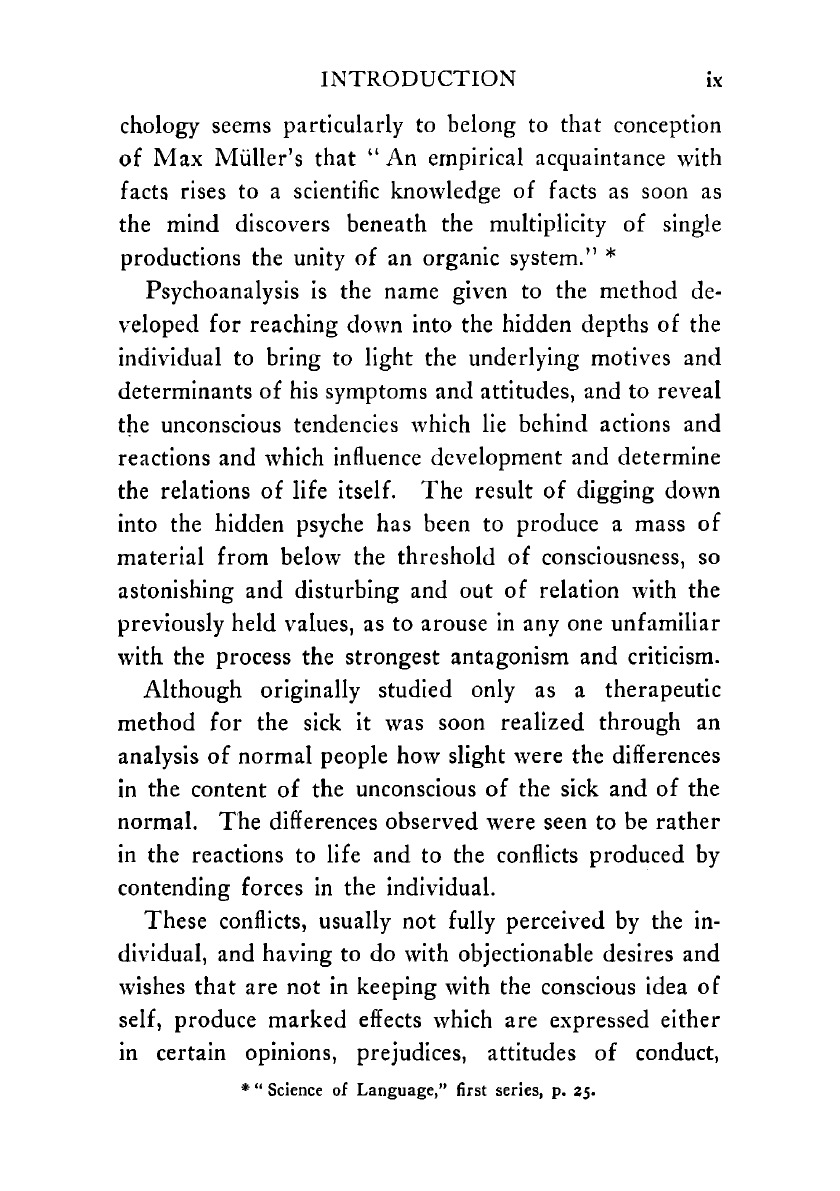 INTRODUCTION ix

chology seems particularly to belong to that conception of Max Müller's that "An empirical acquaintance with facts rises to a scientific knowledge of facts as soon as the mind discovers beneath the multiplicity of single productions the unity of an organic system." *

Psychoanalysis is the name given to the method developed for reaching down into the hidden depths of the individual to bring to light the underlying motives and determinants of his symptoms and attitudes, and to reveal the unconscious tendencies which lie behind actions and reactions and which influence development and determine the relations of life itself. The result of digging down into the hidden psyche has been to produce a mass of material from below the threshold of consciousness, so astonishing and disturbing and out of relation with the previously held values, as to arouse in any one unfamiliar with the process the strongest antagonism and criticism.

Although originally studied only as a therapeutic method for the sick it was soon realized through an analysis of normal people how slight were the differences in the content of the unconscious of the sick and of the normal. The differences observed were seen to be rather in the reactions to life and to the conflicts produced by contending forces in the individual.

These conflicts, usually not fully perceived by the individual, and having to do with objectionable desires and wishes that are not in keeping with the conscious idea of self, produce marked effects which are expressed either in certain opinions, prejudices, attitudes of conduct,

* "Science of Language," first series, p. 25.